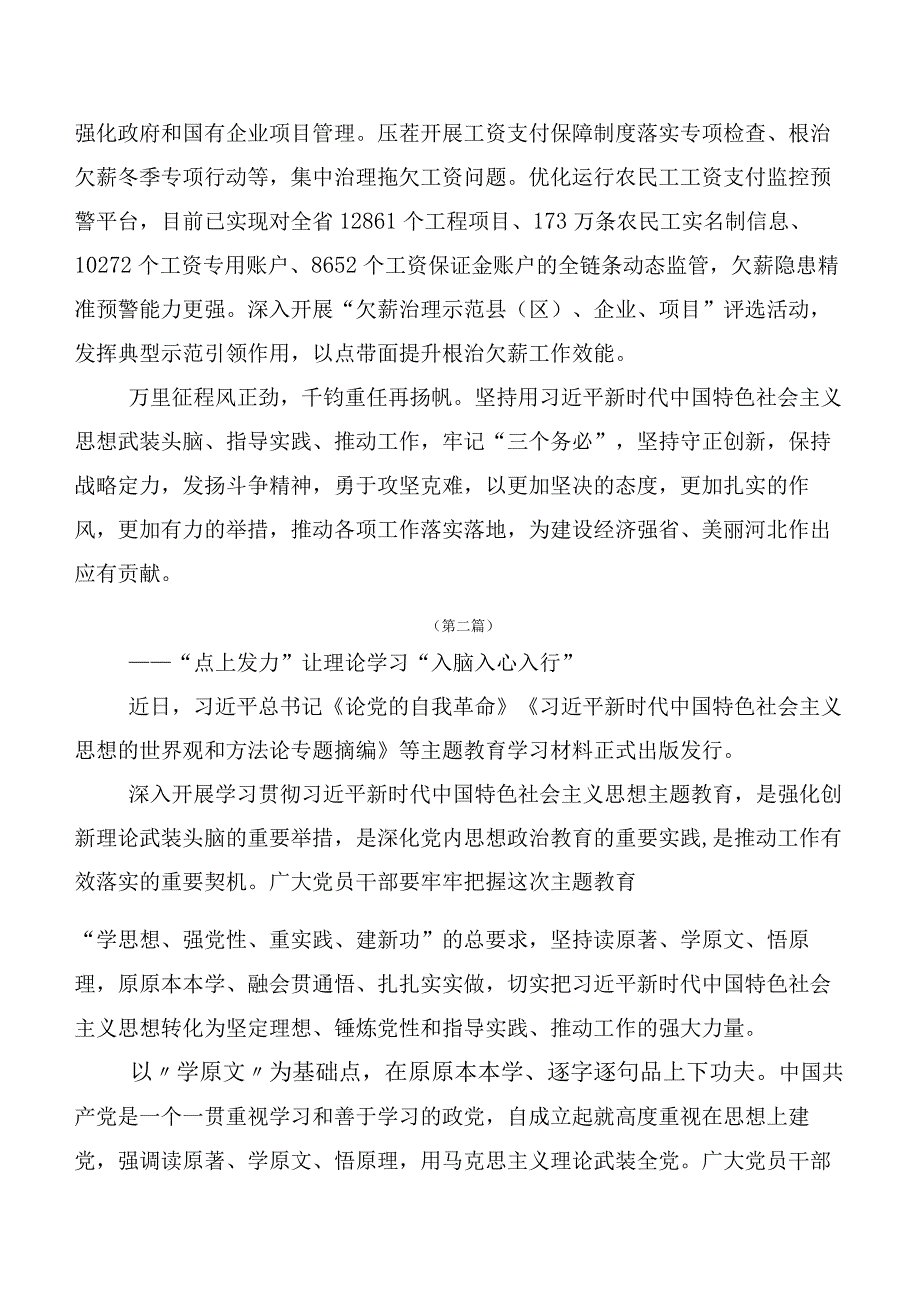 强化政府和国有企业项目管理。压茬开展工资支付保障制度落实专项检查、根治欠薪冬季专项行动等，集中治理拖欠工资问题。优化运行农民工工资支付监控预警平台，目前已实现对全省12861个工程项目、173万条农民工实名制信息、10272个工资专用账户、8652个工资保证金账户的全链条动态监管，欠薪隐患精准预警能力更强。深入开展“欠薪治理示范县（区）、企业、项目”评选活动，发挥典型示范引领作用，以点带面提升根治欠薪工作效能。

万里征程风正劲，千钧重任再扬帆。坚持用习近平新时代中国特色社会主义思想武装头脑、指导实践、推动工作，牢记“三个务必”，坚持守正创新，保持战略定力，发扬斗争精神，勇于攻坚克难，以更加坚决的态度，更加扎实的作风，更加有力的举措，推动各项工作落实落地，为建设经济强省、美丽河北作出应有贡献。

（第二篇）

——“点上发力”让理论学习“入脑入心入行”

近日，习近平总书记《论党的自我革命》《习近平新时代中国特色社会主义思想的世界观和方法论专题摘编》等主题教育学习材料正式出版发行。

深入开展学习贯彻习近平新时代中国特色社会主义思想主题教育，是强化创新理论武装头脑的重要举措，是深化党内思想政治教育的重要实践,是推动工作有效落实的重要契机。广大党员干部要牢牢把握这次主题教育

“学思想、强党性、重实践、建新功”的总要求，坚持读原著、学原文、悟原理，原原本本学、融会贯通悟、扎扎实实做，切实把习近平新时代中国特色社会主义思想转化为坚定理想、锤炼党性和指导实践、推动工作的强大力量。

以〃学原文〃为基础点，在原原本本学、逐字逐句品上下功夫。中国共产党是一个一贯重视学习和善于学习的政党，自成立起就高度重视在思想上建党，强调读原著、学原文、悟原理，用马克思主义理论武装全党。广大党员干部